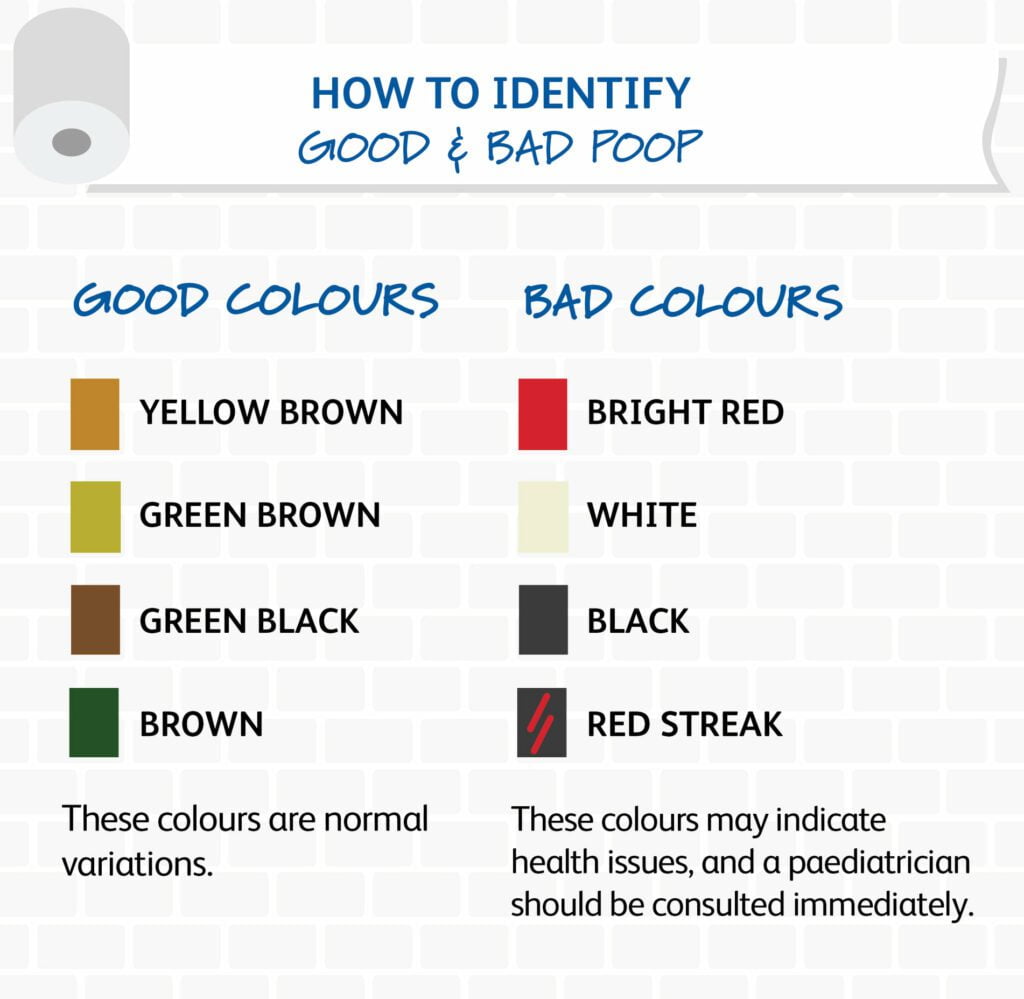 HOW TO IDENTIFY
GOOD & BAD POOP

GOOD COLOURS

YELLOW BROWN

GREEN BROWN

GREEN BLACK

BROWN

These colours are normal variations.

BAD COLOURS

BRIGHT RED

WHITE

BLACK

RED STREAK

These colours may indicate health issues, and a paediatrician should be consulted immediately.